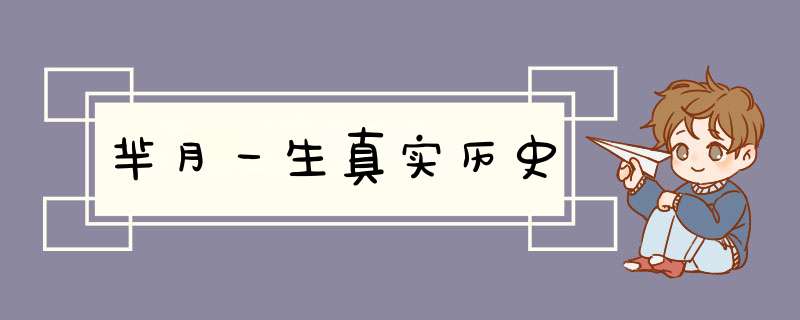 芈月一生真实历史